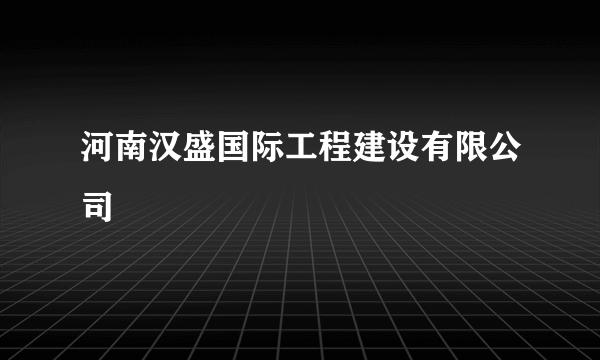 河南汉盛国际工程建设有限公司